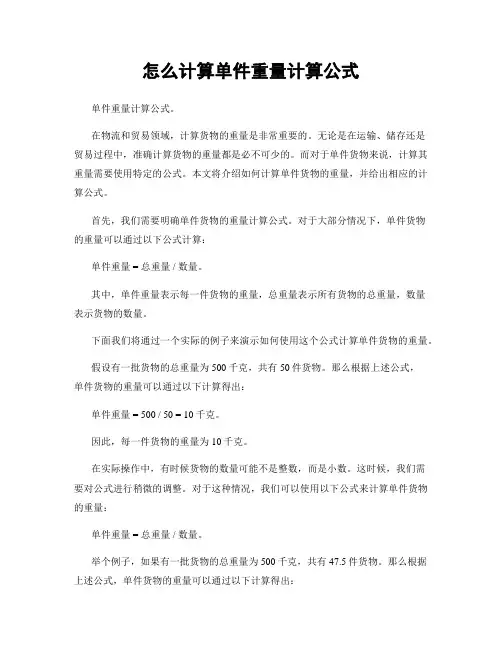 怎么计算单件重量计算公式

单件重量计算公式。

在物流和贸易领域，计算货物的重量是非常重要的。无论是在运输、储存还是贸易过程中，准确计算货物的重量都是必不可少的。而对于单件货物来说，计算其重量需要使用特定的公式。本文将介绍如何计算单件货物的重量，并给出相应的计算公式。

首先，我们需要明确单件货物的重量计算公式。对于大部分情况下，单件货物的重量可以通过以下公式计算：

单件重量 = 总重量 / 数量。

其中，单件重量表示每一件货物的重量，总重量表示所有货物的总重量，数量表示货物的数量。

下面我们将通过一个实际的例子来演示如何使用这个公式计算单件货物的重量。

假设有一批货物的总重量为 500 千克，共有 50 件货物。那么根据上述公式，单件货物的重量可以通过以下计算得出：

单件重量 = 500 / 50 = 10 千克。

因此，每一件货物的重量为 10 千克。

在实际操作中，有时候货物的数量可能不是整数，而是小数。这时候，我们需要对公式进行稍微的调整。对于这种情况，我们可以使用以下公式来计算单件货物的重量：

单件重量 = 总重量 / 数量。

举个例子，如果有一批货物的总重量为 500 千克，共有 47.5 件货物。那么根据上述公式，单件货物的重量可以通过以下计算得出：